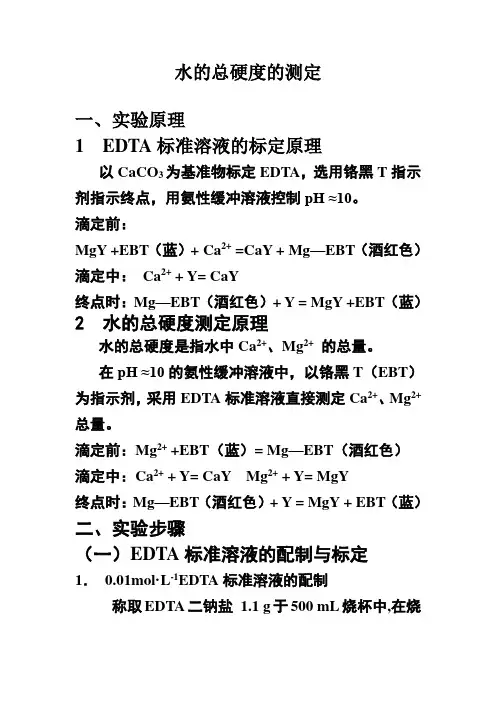 水的总硬度的测定

一、实验原理

1　EDTA 标准溶液的标定原理

以 $CaCO_3$ 为基准物标定 EDTA，选用铬黑 T 指示剂指示终点，用氨性缓冲溶液控制 pH ≈10。

滴定前：

MgY +EBT（蓝）+ $Ca^{2+}$ =CaY + Mg—EBT（酒红色）

滴定中：　$Ca^{2+}$ + Y= CaY

终点时：Mg—EBT（酒红色）+ Y = MgY +EBT（蓝）

2　水的总硬度测定原理

水的总硬度是指水中 $Ca^{2+}$、$Mg^{2+}$ 的总量。

在 pH ≈10 的氨性缓冲溶液中，以铬黑 T（EBT）为指示剂，采用 EDTA 标准溶液直接测定 $Ca^{2+}$、$Mg^{2+}$ 总量。

滴定前：$Mg^{2+}$ +EBT（蓝）= Mg—EBT（酒红色）

滴定中：$Ca^{2+}$ + Y= CaY　$Mg^{2+}$ + Y= MgY

终点时：Mg—EBT（酒红色）+ Y = MgY + EBT（蓝）

二、实验步骤

（一）EDTA 标准溶液的配制与标定

1．　0.01mol·$L^{-1}$EDTA 标准溶液的配制

称取 EDTA 二钠盐 1.1 g 于 500 mL 烧杯中,在烧